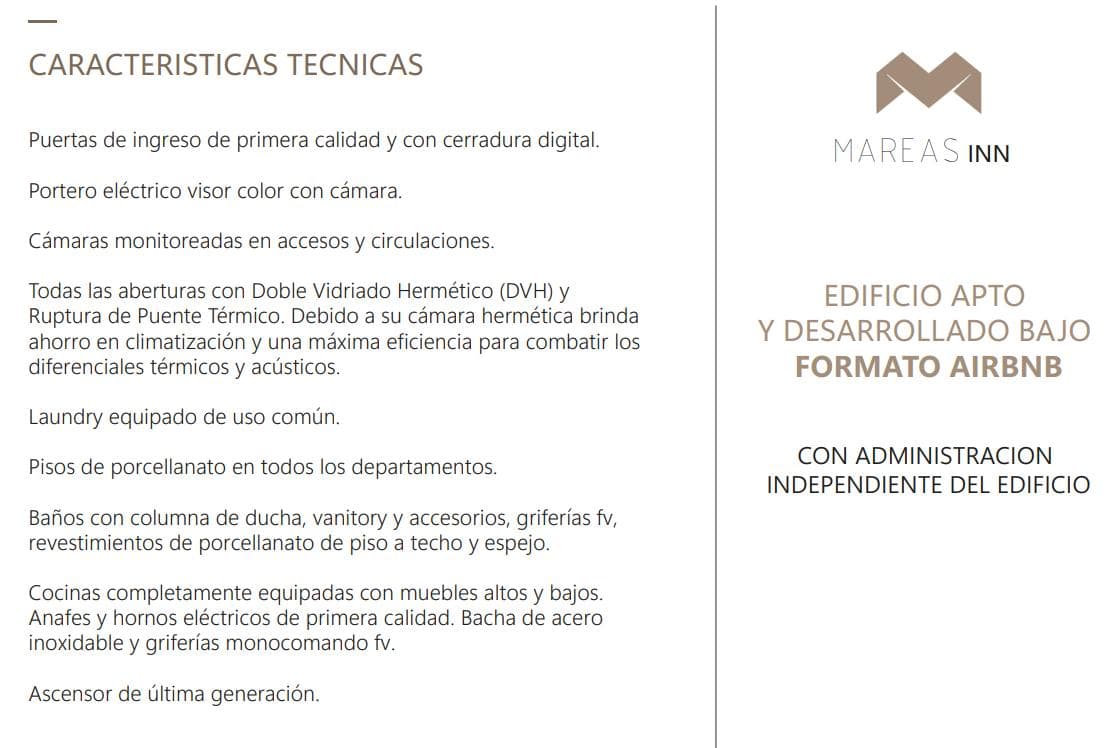 CARACTERISTICAS TECNICAS

Puertas de ingreso de primera calidad y con cerradura digital.

Portero eléctrico visor color con cámara.

Cámaras monitoreadas en accesos y circulaciones.

Todas las aberturas con Doble Vidriado Hermético (DVH) y Ruptura de Puente Térmico. Debido a su cámara hermética brinda ahorro en climatización y una máxima eficiencia para combatir los diferenciales térmicos y acústicos.

Laundry equipado de uso común.

Pisos de porcellanato en todos los departamentos.

Baños con columna de ducha, vanitory y accesorios, griferías fv, revestimientos de porcellanato de piso a techo y espejo.

Cocinas completamente equipadas con muebles altos y bajos. Anafes y hornos eléctricos de primera calidad. Bacha de acero inoxidable y griferías monocomando fv.

Ascensor de última generación.

MAREAS INN

EDIFICIO APTO
Y DESARROLLADO BAJO
FORMATO AIRBNB

CON ADMINISTRACION
INDEPENDIENTE DEL EDIFICIO